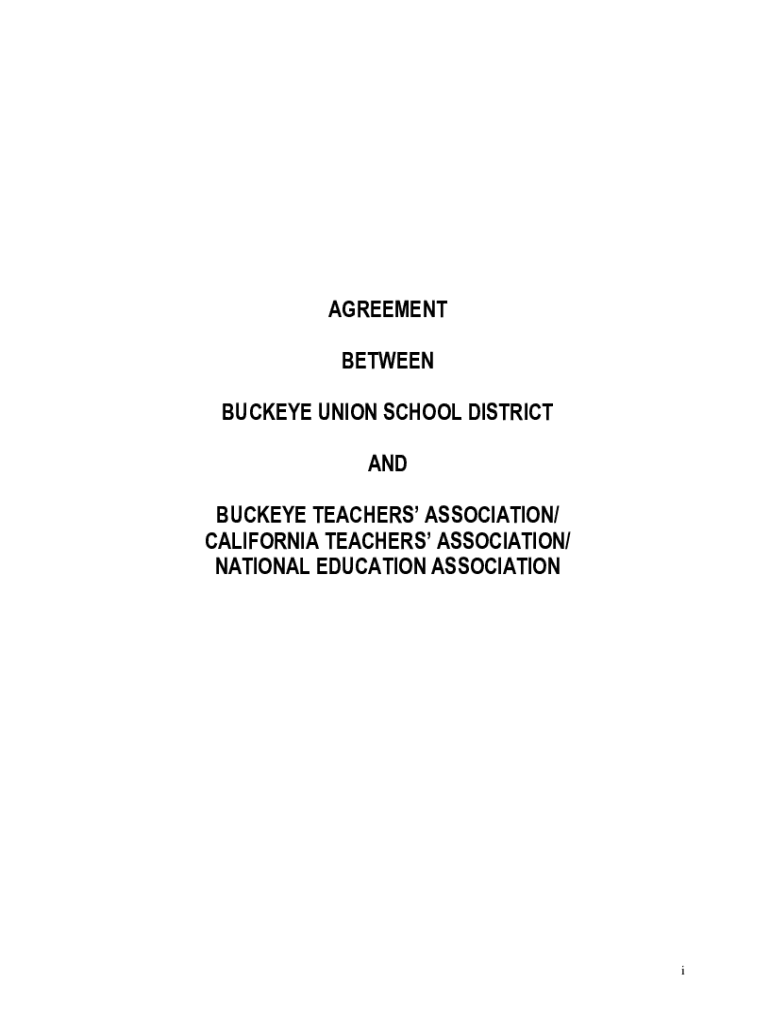 AGREEMENT

BETWEEN

BUCKEYE UNION SCHOOL DISTRICT

AND

BUCKEYE TEACHERS' ASSOCIATION/
CALIFORNIA TEACHERS' ASSOCIATION/
NATIONAL EDUCATION ASSOCIATION

i